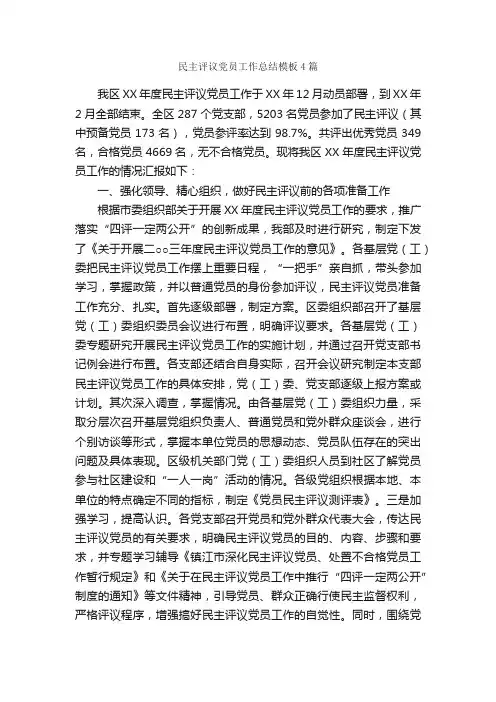 民主评议党员工作总结模板4篇

我区XX年度民主评议党员工作于XX年12月动员部署，到XX年2月全部结束。全区287个党支部，5203名党员参加了民主评议（其中预备党员173名），党员参评率达到98.7%。共评出优秀党员349名，合格党员4669名，无不合格党员。现将我区XX年度民主评议党员工作的情况汇报如下：

一、强化领导、精心组织，做好民主评议前的各项准备工作

根据市委组织部关于开展XX年度民主评议党员工作的要求，推广落实“四评一定两公开”的创新成果，我部及时进行研究，制定下发了《关于开展二○○三年度民主评议党员工作的意见》。各基层党（工）委把民主评议党员工作摆上重要日程，“一把手”亲自抓，带头参加学习，掌握政策，并以普通党员的身份参加评议，民主评议党员准备工作充分、扎实。首先逐级部署，制定方案。区委组织部召开了基层党（工）委组织委员会议进行布置，明确评议要求。各基层党（工）委专题研究开展民主评议党员工作的实施计划，并通过召开党支部书记例会进行布置。各支部还结合自身实际，召开会议研究制定本支部民主评议党员工作的具体安排，党（工）委、党支部逐级上报方案或计划。其次深入调查，掌握情况。由各基层党（工）委组织力量，采取分层次召开基层党组织负责人、普通党员和党外群众座谈会，进行个别访谈等形式，掌握本单位党员的思想动态、党员队伍存在的突出问题及具体表现。区级机关部门党（工）委组织人员到社区了解党员参与社区建设和“一人一岗”活动的情况。各级党组织根据本地、本单位的特点确定不同的指标，制定《党员民主评议测评表》。三是加强学习，提高认识。各党支部召开党员和党外群众代表大会，传达民主评议党员的有关要求，明确民主评议党员的目的、内容、步骤和要求，并专题学习辅导《镇江市深化民主评议党员、处置不合格党员工作暂行规定》和《关于在民主评议党员工作中推行“四评一定两公开”制度的通知》等文件精神，引导党员、群众正确行使民主监督权利，严格评议程序，增强搞好民主评议党员工作的自觉性。同时，围绕党